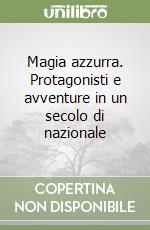 unilibro

Magia azzurra. Protagonisti e avventure in un secolo di nazionale

COPERTINA NON DISPONIBILE